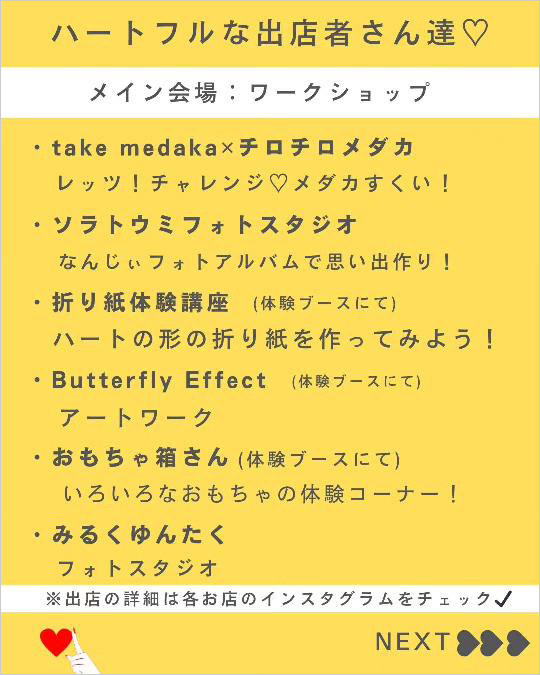 ハートフルな出店者さん達♡

メイン会場：ワークショップ

・take medaka×チロチロメダカ
レッツ！チャレンジ♡メダカすくい！

・ソラトウミフォトスタジオ
なんじぃフォトアルバムで思い出作り！

・折り紙体験講座 (体験ブースにて)
ハートの形の折り紙を作ってみよう！

・Butterfly Effect (体験ブースにて)
アートワーク

・おもちゃ箱さん (体験ブースにて)
いろいろなおもちゃの体験コーナー！

・みるくゆんたく
フォトスタジオ

※出店の詳細は各お店のインスタグラムをチェック✓

NEXT